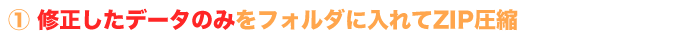 ① 修正したデータのみをフォルダに入れてZIP圧縮